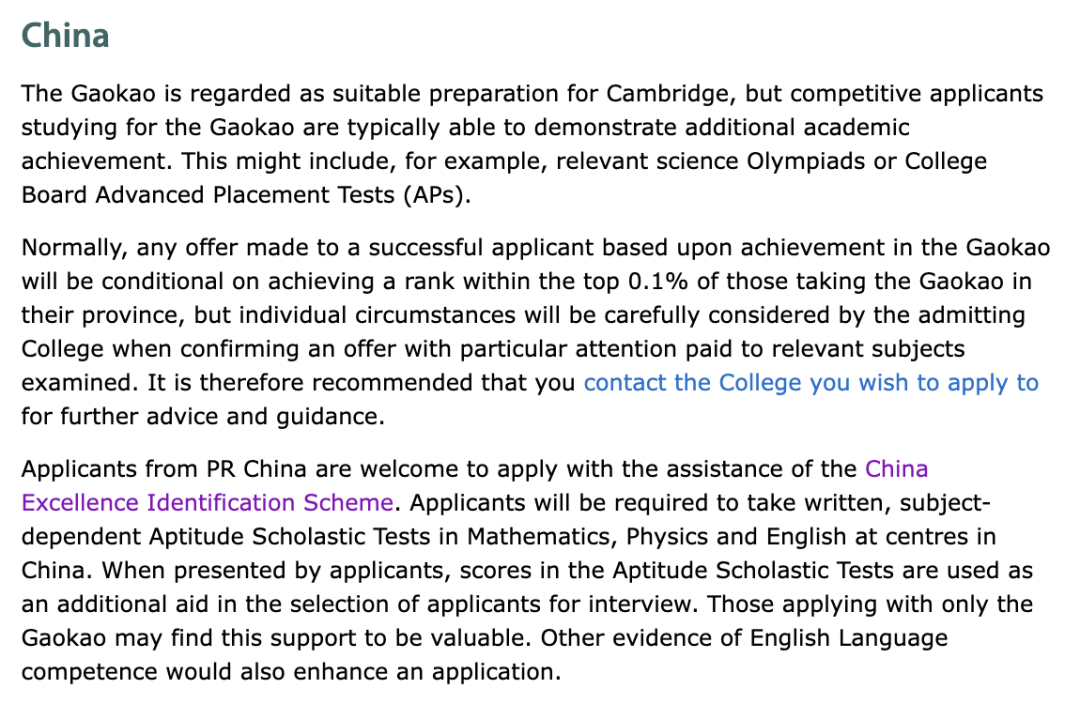 China

The Gaokao is regarded as suitable preparation for Cambridge, but competitive applicants studying for the Gaokao are typically able to demonstrate additional academic achievement. This might include, for example, relevant science Olympiads or College Board Advanced Placement Tests (APs).

Normally, any offer made to a successful applicant based upon achievement in the Gaokao will be conditional on achieving a rank within the top 0.1% of those taking the Gaokao in their province, but individual circumstances will be carefully considered by the admitting College when confirming an offer with particular attention paid to relevant subjects examined. It is therefore recommended that you contact the College you wish to apply to for further advice and guidance.

Applicants from PR China are welcome to apply with the assistance of the China Excellence Identification Scheme. Applicants will be required to take written, subject-dependent Aptitude Scholastic Tests in Mathematics, Physics and English at centres in China. When presented by applicants, scores in the Aptitude Scholastic Tests are used as an additional aid in the selection of applicants for interview. Those applying with only the Gaokao may find this support to be valuable. Other evidence of English Language competence would also enhance an application.